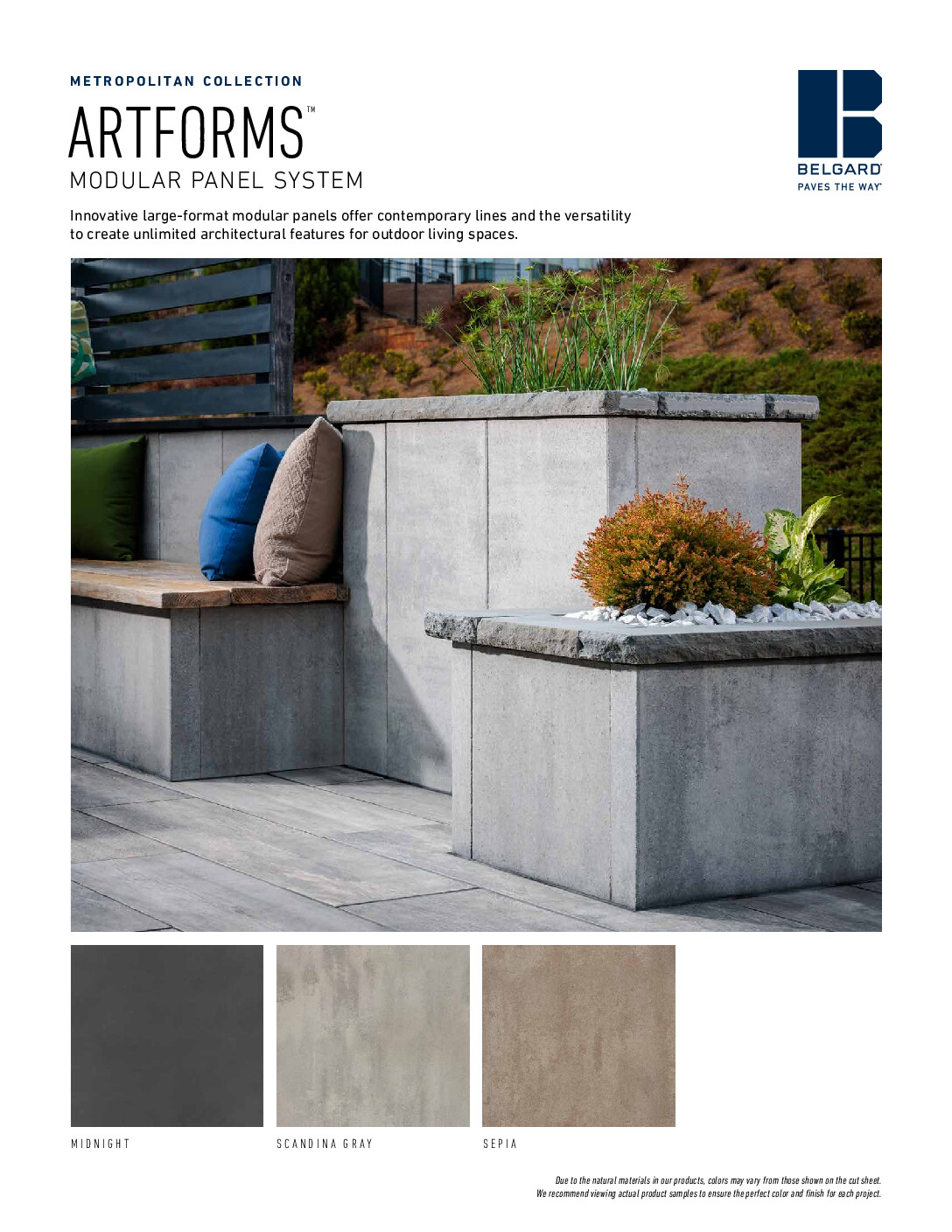 METROPOLITAN COLLECTION

ARTFORMS™

MODULAR PANEL SYSTEM

BELGARD®
PAVES THE WAY®

Innovative large-format modular panels offer contemporary lines and the versatility to create unlimited architectural features for outdoor living spaces.

MIDNIGHT

SCANDINA GRAY

SEPIA

Due to the natural materials in our products, colors may vary from those shown on the cut sheet.
We recommend viewing actual product samples to ensure the perfect color and finish for each project.